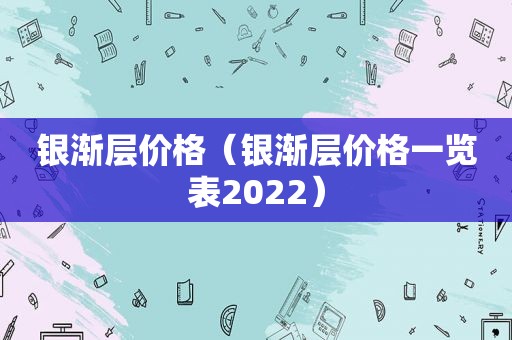 银渐层价格（银渐层价格一览表2022）

STATIONERY